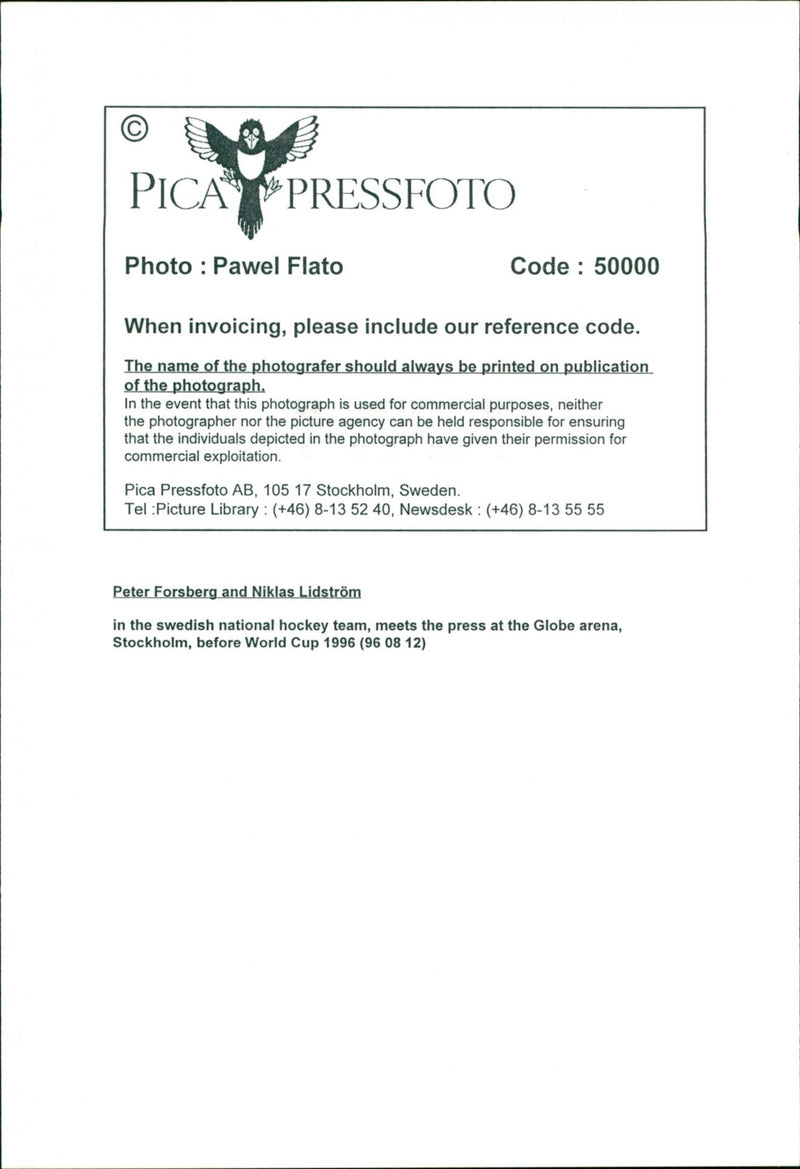 ©

PICA PRESSFOTO

Photo : Pawel Flato Code : 50000

When invoicing, please include our reference code.

The name of the photografer should always be printed on publication of the photograph.
In the event that this photograph is used for commercial purposes, neither the photographer nor the picture agency can be held responsible for ensuring that the individuals depicted in the photograph have given their permission for commercial exploitation.

Pica Pressfoto AB, 105 17 Stockholm, Sweden.
Tel :Picture Library : (+46) 8-13 52 40, Newsdesk : (+46) 8-13 55 55

Peter Forsberg and Niklas Lidström

in the swedish national hockey team, meets the press at the Globe arena, Stockholm, before World Cup 1996 (96 08 12)